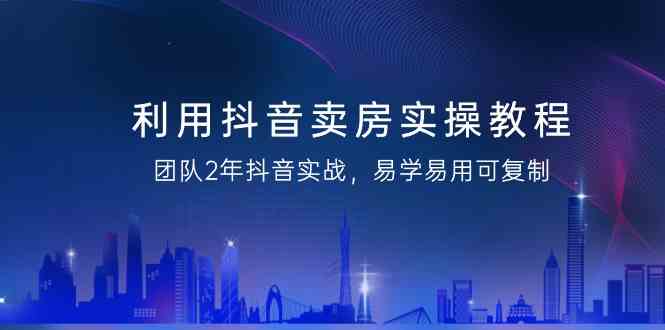 利用抖音卖房实操教程

团队2年抖音实战，易学易用可复制